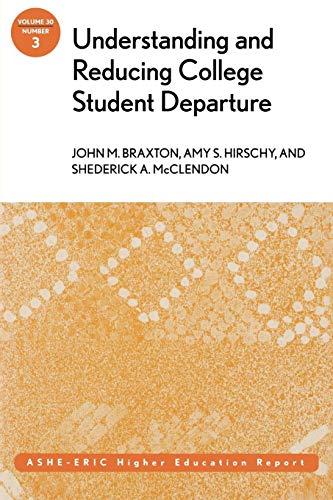 VOLUME 30
NUMBER
3

Understanding and Reducing College Student Departure

JOHN M. BRAXTON, AMY S. HIRSCHY, AND SHEDERICK A. McCLENDON

ASHE-ERIC Higher Education Report